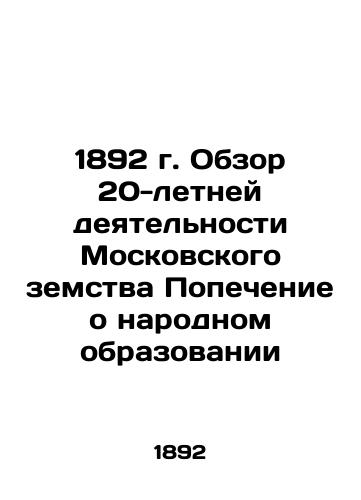 1892 г. Обзор 20-летней деятельности Московского земства Попечение о народном образовании

1892